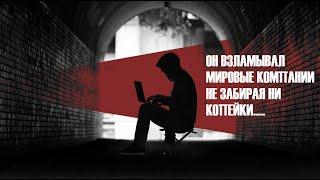 ОН ВЗЛАМЫВАЛ МИРОВЫЕ КОМПАНИИ НЕ ЗАБИРАЯ НИ КОПЕЙКИ.....